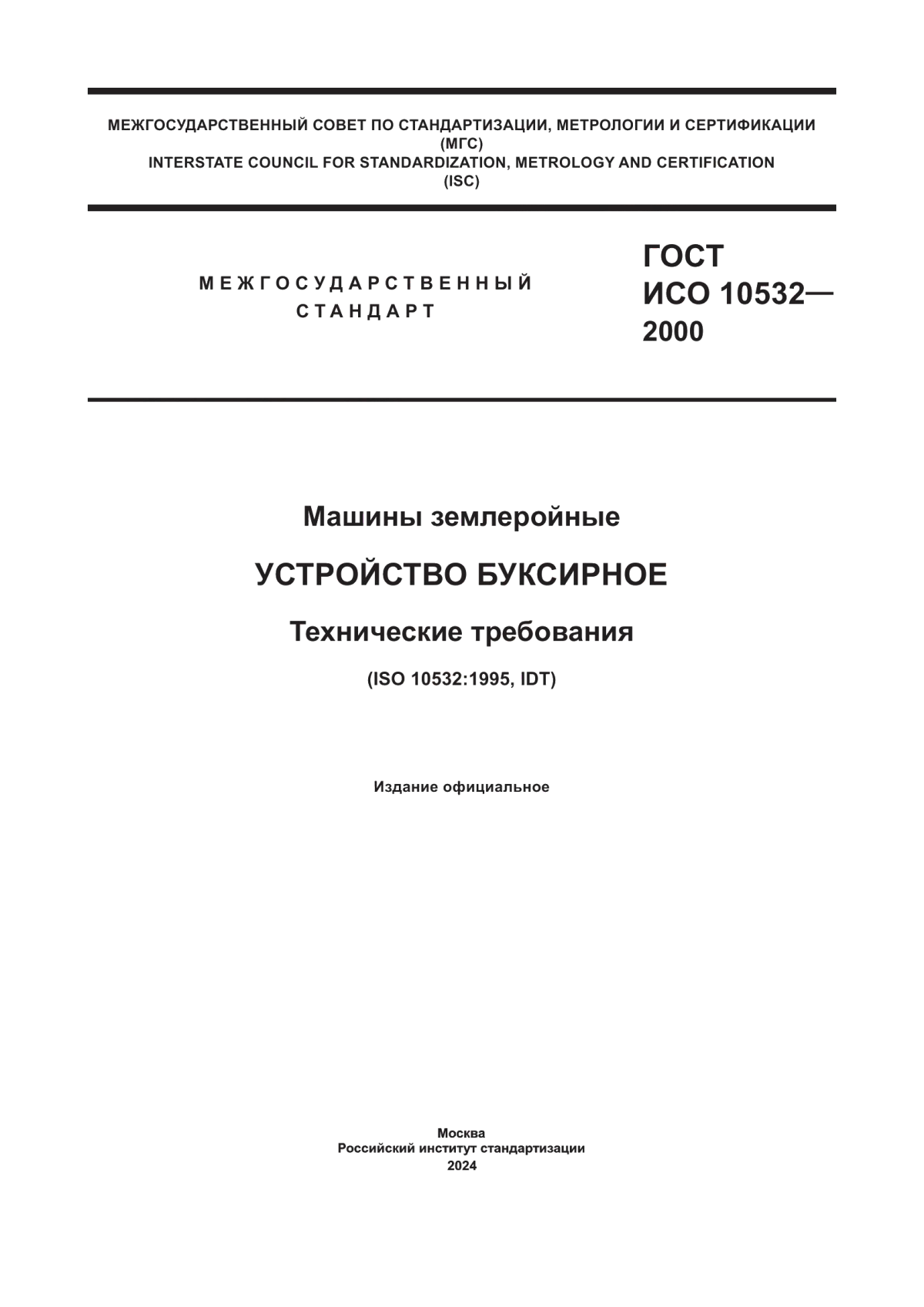 МЕЖГОСУДАРСТВЕННЫЙ СОВЕТ ПО СТАНДАРТИЗАЦИИ, МЕТРОЛОГИИ И СЕРТИФИКАЦИИ
(МГС)
INTERSTATE COUNCIL FOR STANDARDIZATION, METROLOGY AND CERTIFICATION
(ISC)

МЕЖГОСУДАРСТВЕННЫЙ
СТАНДАРТ

ГОСТ
ИСО 10532—
2000

Машины землеройные

УСТРОЙСТВО БУКСИРНОЕ

Технические требования

(ISO 10532:1995, IDT)

Издание официальное

Москва
Российский институт стандартизации
2024